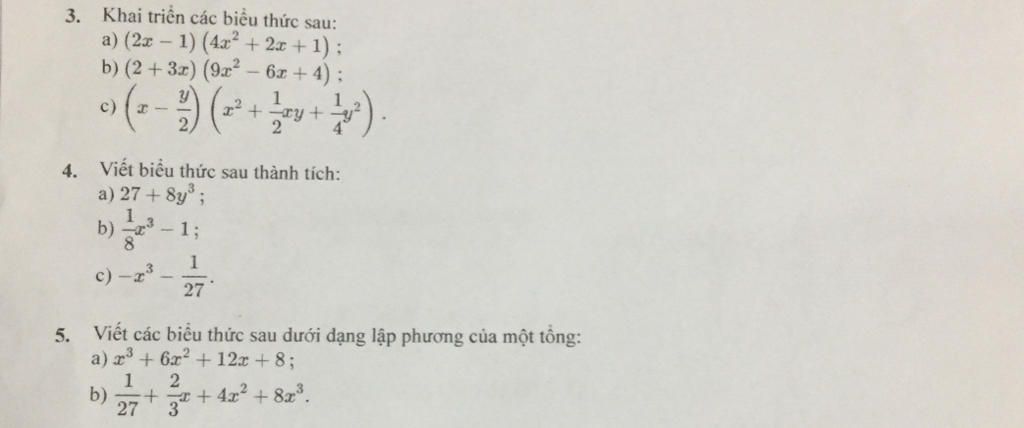 3. Khai triển các biểu thức sau:
a) $(2x-1)(4x^2+2x+1)$ ;
b) $(2+3x)(9x^2-6x+4)$ ;
c) $\left(x-\frac{y}{2}\right)\left(x^2+\frac{1}{2}xy+\frac{1}{4}y^2\right)$.

4. Viết biểu thức sau thành tích:
a) $27+8y^3$ ;
b) $\frac{1}{8}x^3-1$ ;
c) $-x^3-\frac{1}{27}$.

5. Viết các biểu thức sau dưới dạng lập phương của một tổng:
a) $x^3+6x^2+12x+8$ ;
b) $\frac{1}{27}+\frac{2}{3}x+4x^2+8x^3$.